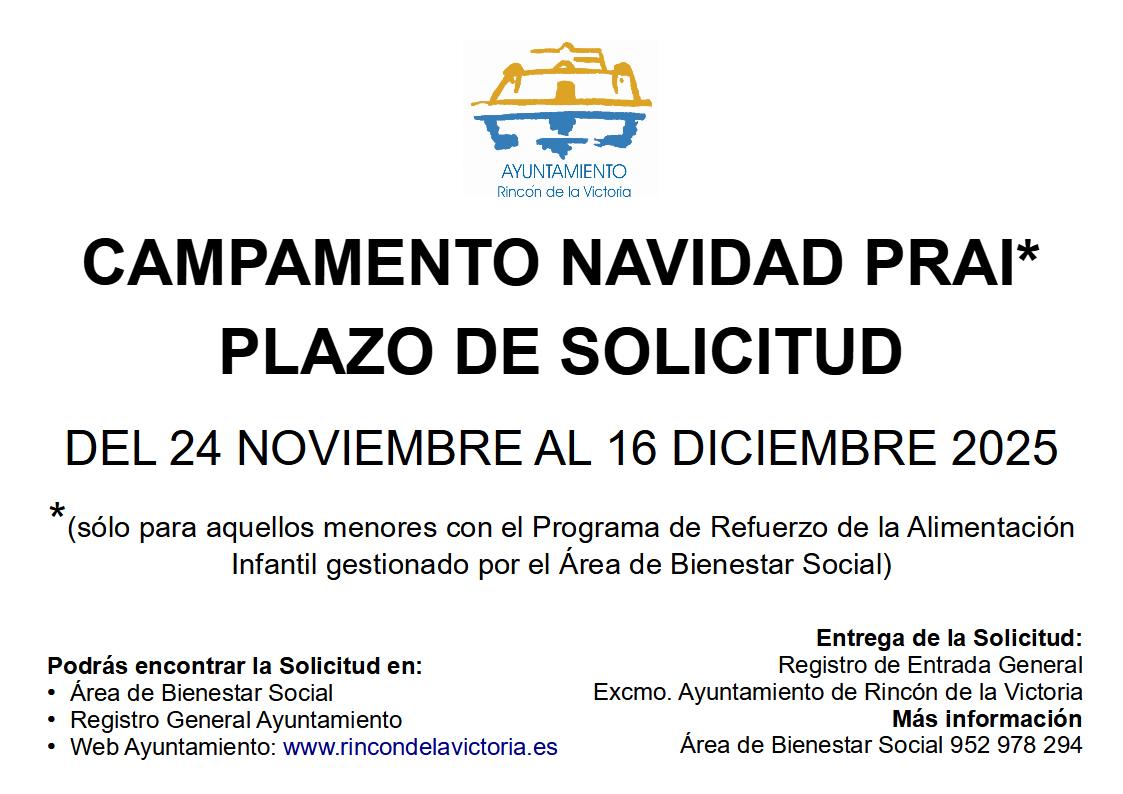 AYUNTAMIENTO
Rincón de la Victoria

CAMPAMENTO NAVIDAD PRAI*
PLAZO DE SOLICITUD

DEL 24 NOVIEMBRE AL 16 DICIEMBRE 2025

*(sólo para aquellos menores con el Programa de Refuerzo de la Alimentación Infantil gestionado por el Área de Bienestar Social)

Podrás encontrar la Solicitud en:
• Área de Bienestar Social
• Registro General Ayuntamiento
• Web Ayuntamiento: www.rincondelavictoria.es

Entrega de la Solicitud:
Registro de Entrada General
Excmo. Ayuntamiento de Rincón de la Victoria
Más información
Área de Bienestar Social 952 978 294